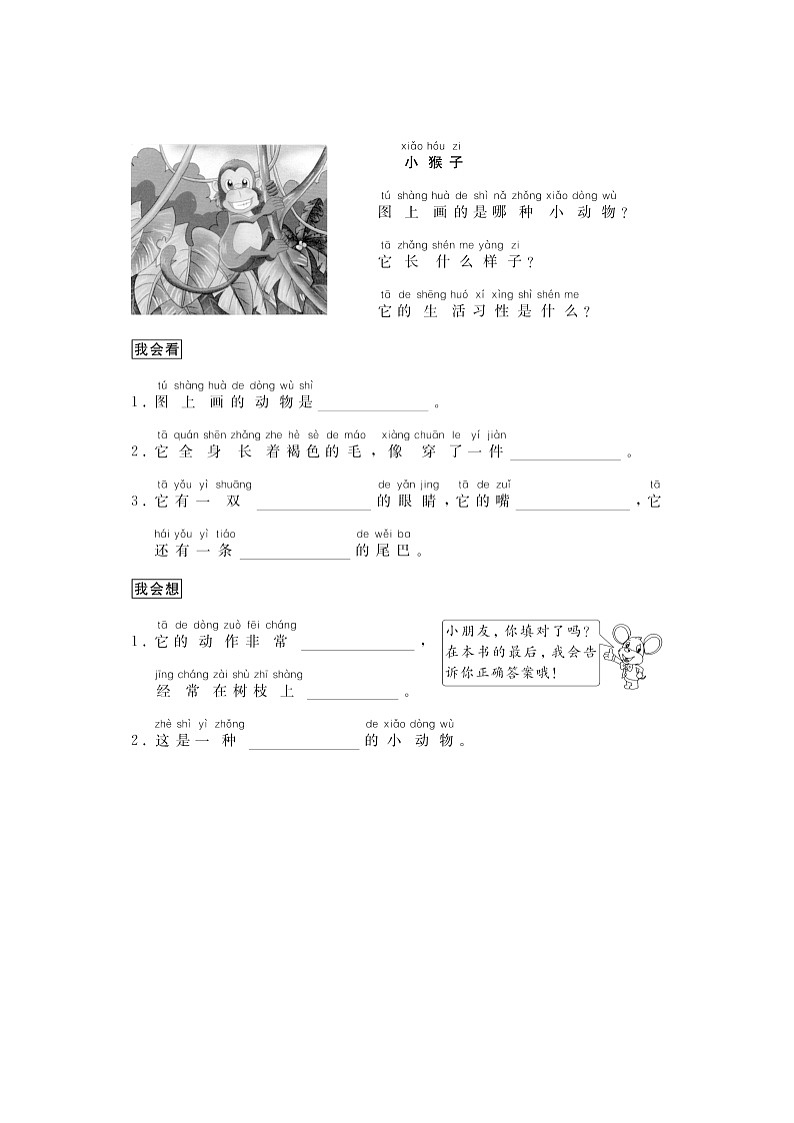 xiǎo hóu zi
小猴子

tú shàng huà de shì nǎ zhǒng xiǎo dòng wù
图上画的是哪种小动物？

tā zhǎng shén me yàng zi
它长什么样子？

tā de shēng huó xí xìng shì shén me
它的生活习性是什么？

我会看

tú shàng huà de dòng wù shì
1. 图上画的动物是＿＿＿＿＿＿。

tā quán shēn zhǎng zhe hè sè de máo xiàng chuān le yí jiàn
2. 它全身长着褐色的毛，像穿了一件＿＿＿＿＿＿。

tā yǒu yì shuāng de yǎn jing tā de zuǐ tā
3. 它有一双＿＿＿＿＿＿的眼睛，它的嘴＿＿＿＿＿＿，它

hái yǒu yì tiáo de wěi ba
还有一条＿＿＿＿＿＿的尾巴。

我会想

tā de dòng zuò fēi cháng
1. 它的动作非常＿＿＿＿＿＿，

jīng cháng zài shù zhī shàng
经常在树枝上＿＿＿＿＿＿。

zhè shì yì zhǒng de xiǎo dòng wù
2. 这是一种＿＿＿＿＿＿的小动物。

小朋友，你填对了吗？在本书的最后，我会告诉你正确答案哦！